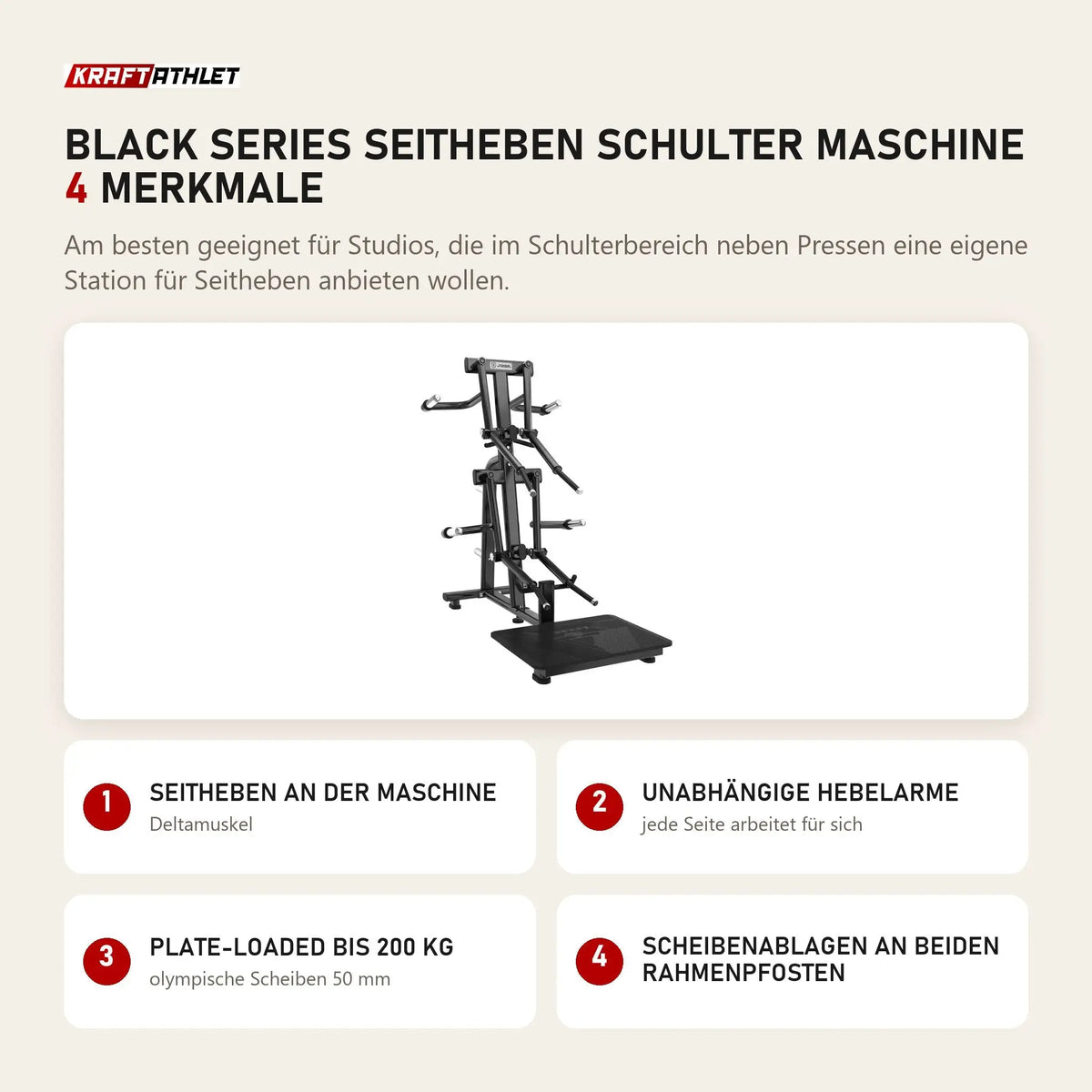 KRAFTATHLET

BLACK SERIES SEITHEBEN SCHULTER MASCHINE 4 MERKMALE

Am besten geeignet für Studios, die im Schulterbereich neben Pressen eine eigene Station für Seitheben anbieten wollen.

1 SEITHEBEN AN DER MASCHINE
Deltamuskel

2 UNABHÄNGIGE HEBELARME
jede Seite arbeitet für sich

3 PLATE-LOADED BIS 200 KG
olympische Scheiben 50 mm

4 SCHEIBENABLAGEN AN BEIDEN RAHMENPFOSTEN